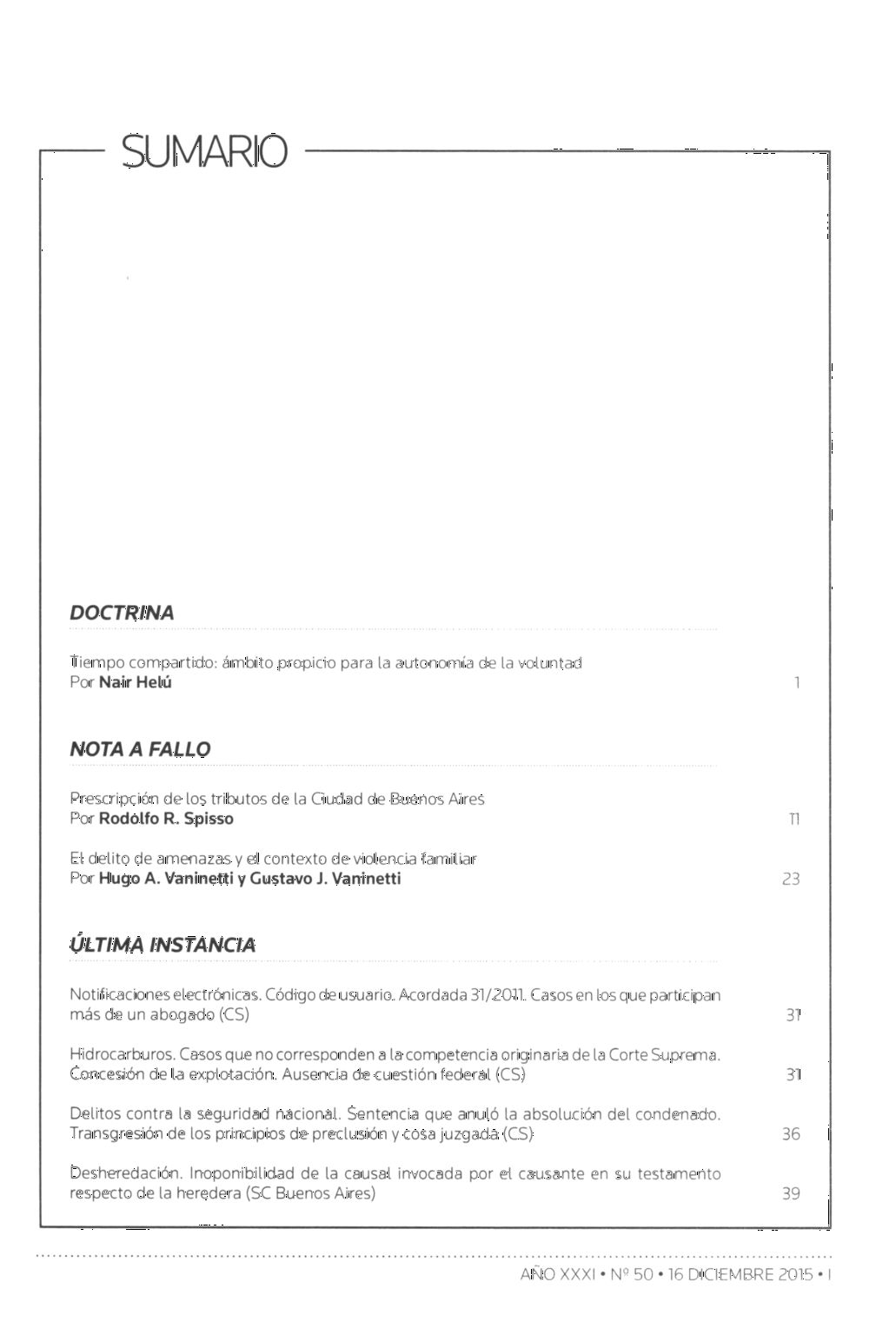 SUMARIO

DOCTRINA

Tiempo compartido: ámbito propicio para la autonomía de la voluntad
Por Nair Helú 1

NOTA A FALLO

Prescripción de los tributos de la Ciudad de Buenos Aires
Por Rodolfo R. Spisso 11

El delito de amenazas y el contexto de violencia familiar
Por Hugo A. Vaninetti y Gustavo J. Vaninetti 23

ÚLTIMA INSTANCIA

Notificaciones electrónicas. Código de usuario. Acordada 31/2011. Casos en los que participan más de un abogado (CS) 31

Hidrocarburos. Casos que no corresponden a la competencia originaria de la Corte Suprema. Concesión de la explotación. Ausencia de cuestión federal (CS) 31

Delitos contra la seguridad nacional. Sentencia que anuló la absolución del condenado. Transgresión de los principios de preclusión y cosa juzgada (CS) 36

Desheredación. Inoponibilidad de la causal invocada por el causante en su testamento respecto de la heredera (SC Buenos Aires) 39

AÑO XXXI • Nº 50 • 16 DICIEMBRE 2015 • I